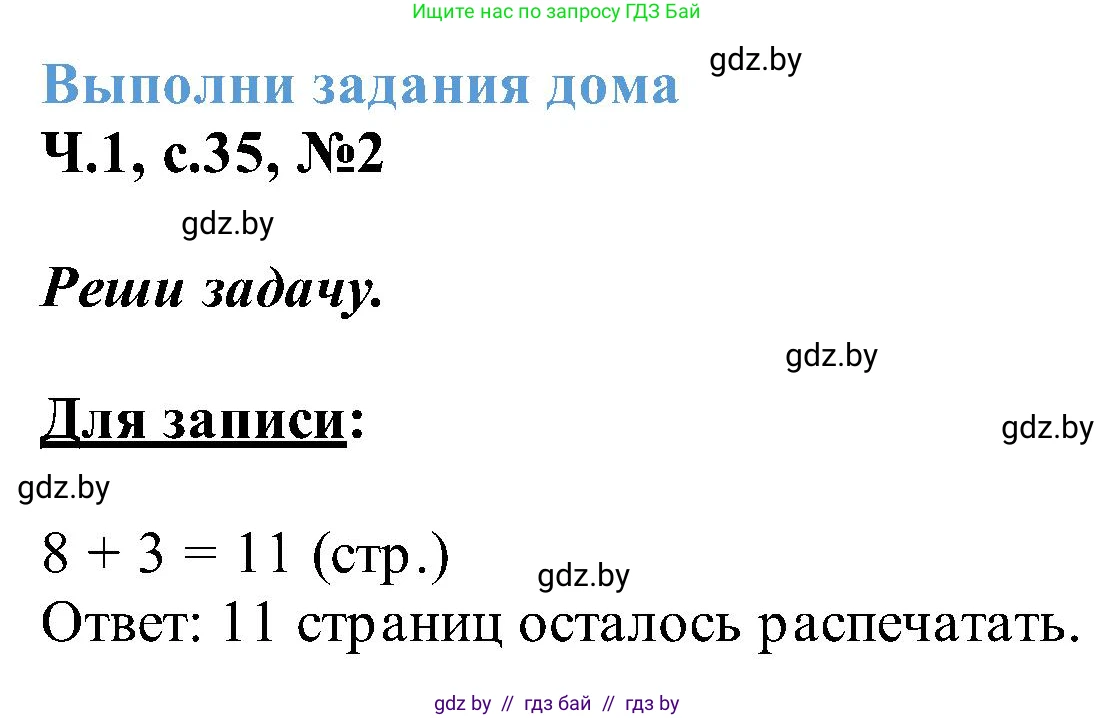 Ищите нас по запросу ГДЗ Бай

Выполни задания дома

gdz.by

Ч.1, с.35, №2

gdz.by

Реши задачу.

gdz.by

Для записи:

gdz.by

gdz.by

8 + 3 = 11 (стр.)

gdz.by

Ответ: 11 страниц осталось распечатать.

gdz by // гдз бай // гдз by